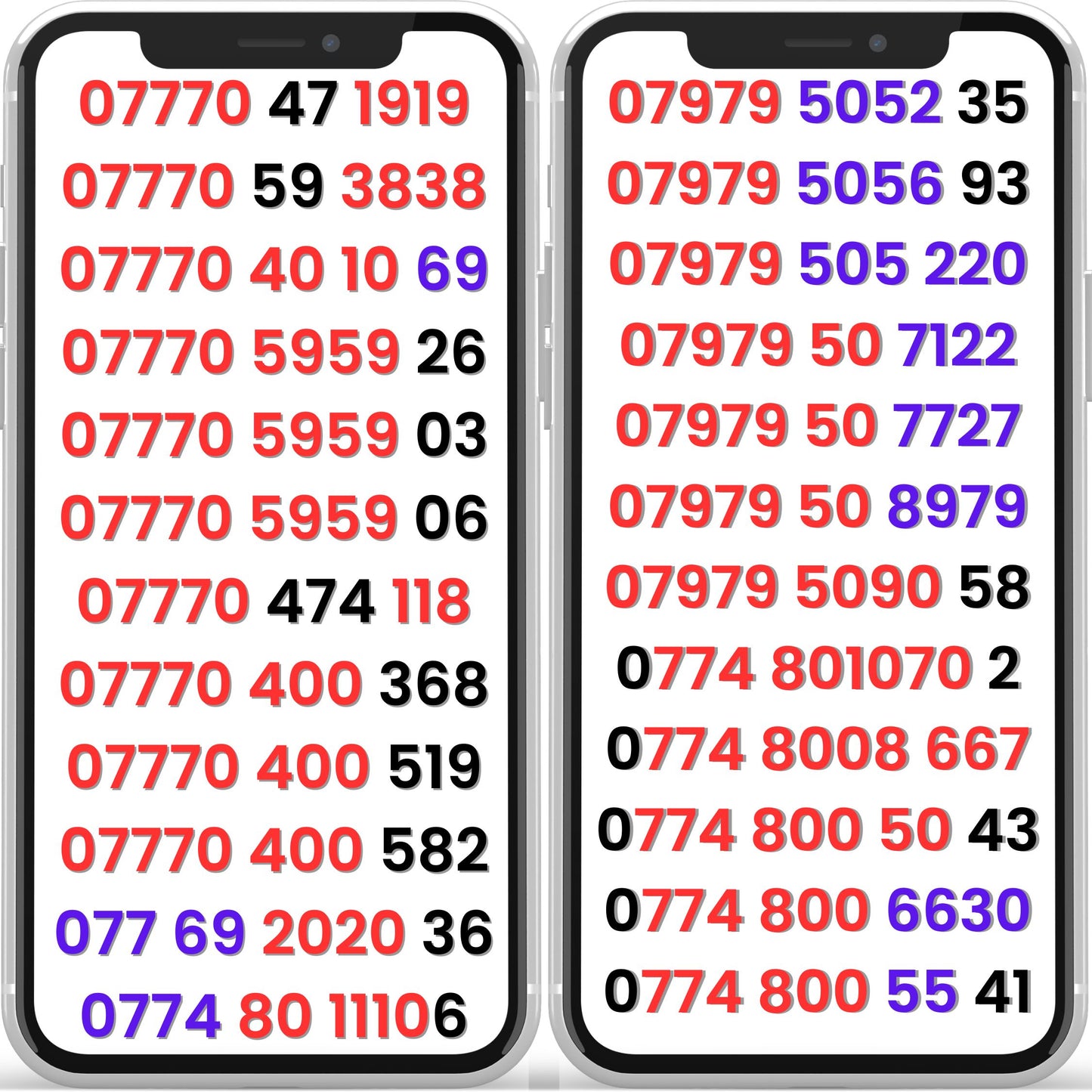 07770 47 1919
07770 59 3838
07770 40 10 69
07770 5959 26
07770 5959 03
07770 5959 06
07770 474 118
07770 400 368
07770 400 519
07770 400 582
077 69 2020 36
0774 80 11106

07979 5052 35
07979 5056 93
07979 505 220
07979 50 7122
07979 50 7727
07979 50 8979
07979 5090 58
0774 801070 2
0774 8008 667
0774 800 50 43
0774 800 6630
0774 800 55 41